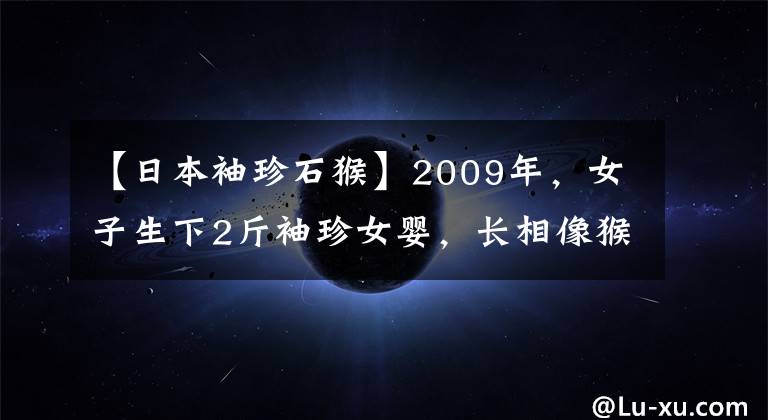 【日本袖珍石猴】2009年，女子生下2斤袖珍女婴，长相像猴

@Lu-xu.com